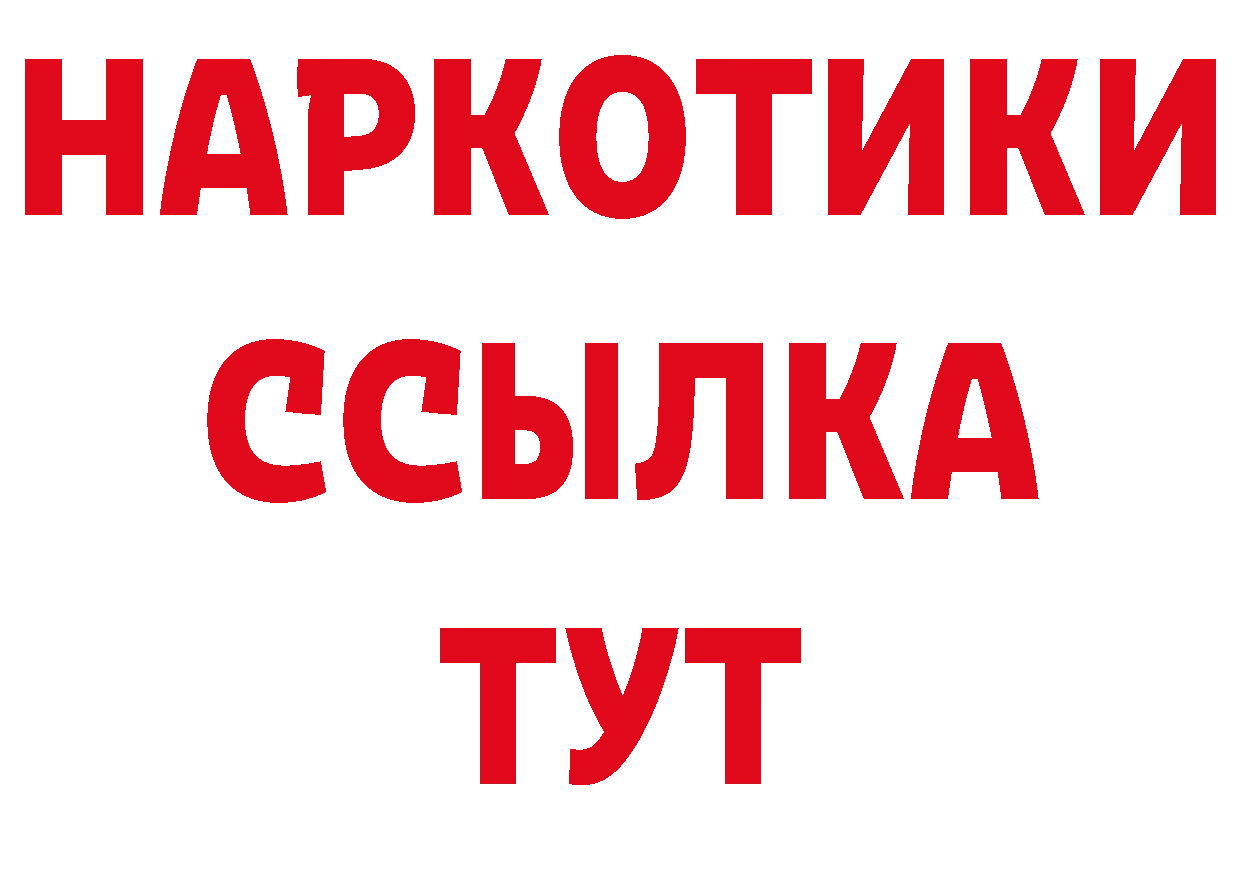 НАРКОТИКИ ССЫЛКА ТУТ